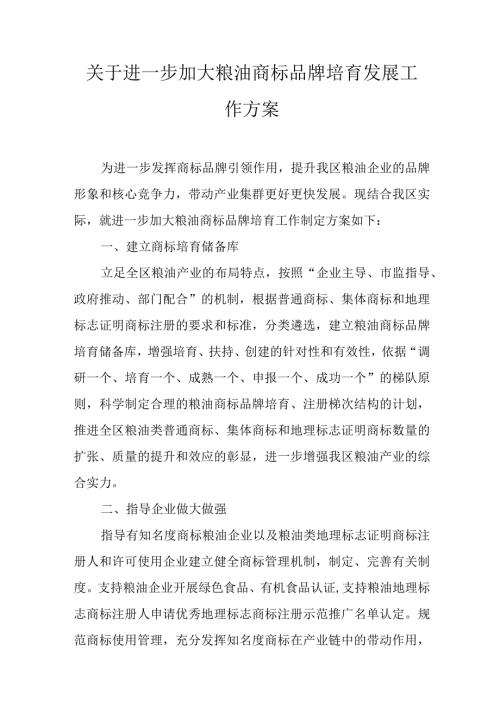 关于进一步加大粮油商标品牌培育发展工作方案

为进一步发挥商标品牌引领作用，提升我区粮油企业的品牌形象和核心竞争力，带动产业集群更好更快发展。现结合我区实际，就进一步加大粮油商标品牌培育工作制定方案如下：

一、建立商标培育储备库

立足全区粮油产业的布局特点，按照“企业主导、市监指导、政府推动、部门配合”的机制，根据普通商标、集体商标和地理标志证明商标注册的要求和标准，分类遴选，建立粮油商标品牌培育储备库，增强培育、扶持、创建的针对性和有效性，依据“调研一个、培育一个、成熟一个、申报一个、成功一个”的梯队原则，科学制定合理的粮油商标品牌培育、注册梯次结构的计划，推进全区粮油类普通商标、集体商标和地理标志证明商标数量的扩张、质量的提升和效应的彰显，进一步增强我区粮油产业的综合实力。

二、指导企业做大做强

指导有知名度商标粮油企业以及粮油类地理标志证明商标注册人和许可使用企业建立健全商标管理机制，制定、完善有关制度。支持粮油企业开展绿色食品、有机食品认证，支持粮油地理标志商标注册人申请优秀地理标志商标注册示范推广名单认定。规范商标使用管理，充分发挥知名度商标在产业链中的带动作用，